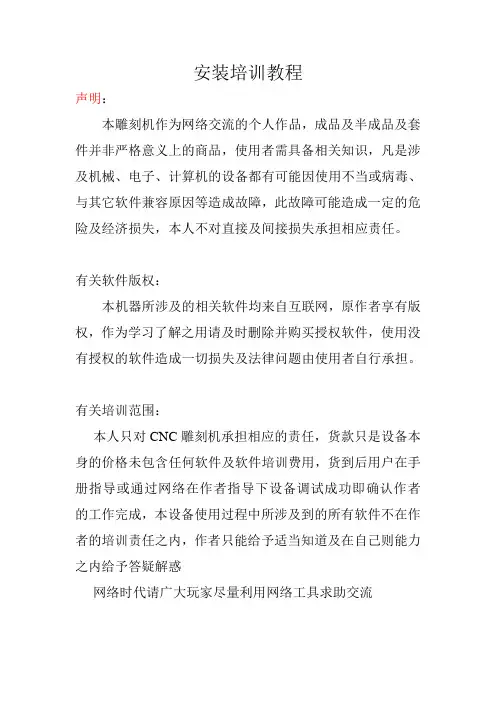 安装培训教程

声明：

本雕刻机作为网络交流的个人作品，成品及半成品及套件并非严格意义上的商品，使用者需具备相关知识，凡是涉及机械、电子、计算机的设备都有可能因使用不当或病毒、与其它软件兼容原因等造成故障，此故障可能造成一定的危险及经济损失，本人不对直接及间接损失承担相应责任。

有关软件版权：

本机器所涉及的相关软件均来自互联网，原作者享有版权，作为学习了解之用请及时删除并购买授权软件，使用没有授权的软件造成一切损失及法律问题由使用者自行承担。

有关培训范围：

本人只对 CNC 雕刻机承担相应的责任，货款只是设备本身的价格未包含任何软件及软件培训费用，货到后用户在手册指导或通过网络在作者指导下设备调试成功即确认作者的工作完成，本设备使用过程中所涉及到的所有软件不在作者的培训责任之内，作者只能给予适当知道及在自己则能力之内给予答疑解惑

网络时代请广大玩家尽量利用网络工具求助交流